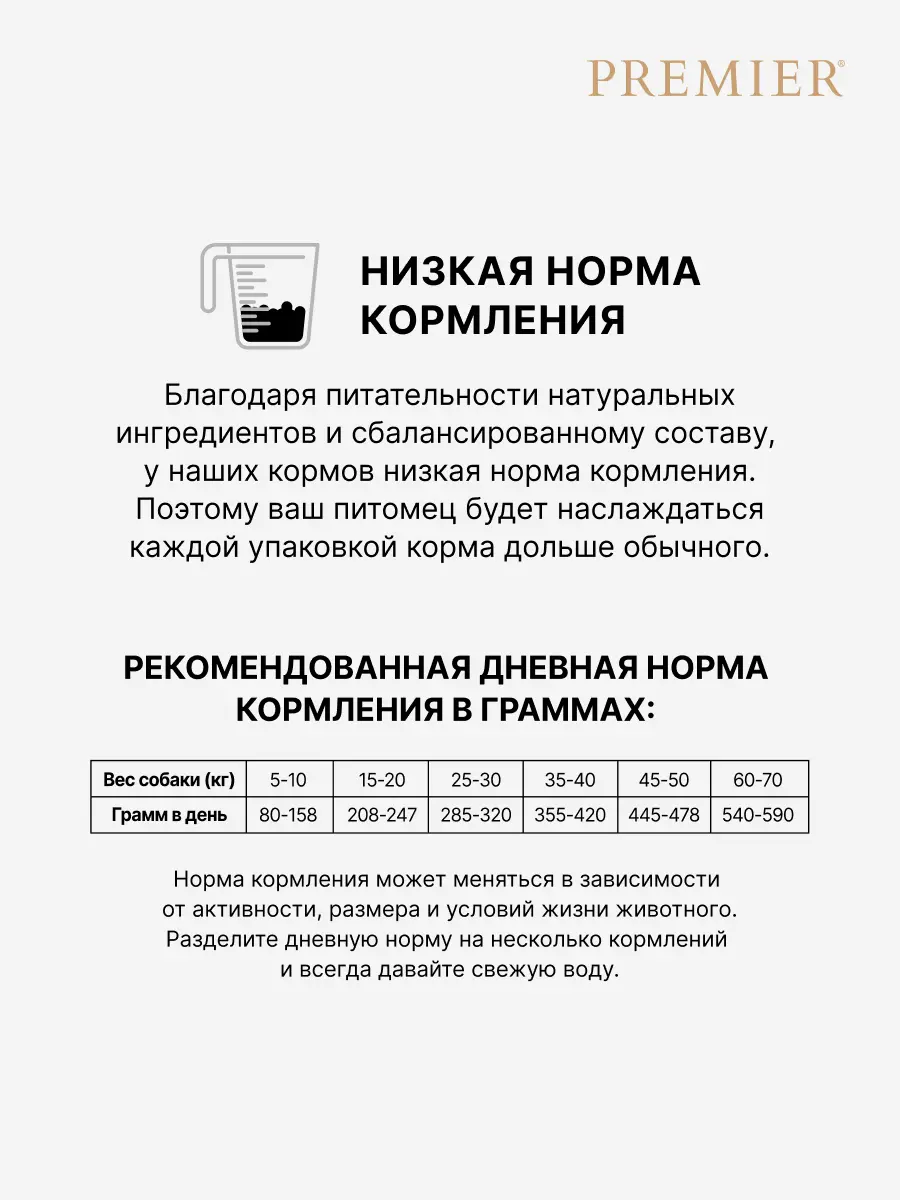 PREMIER®

НИЗКАЯ НОРМА КОРМЛЕНИЯ

Благодаря питательности натуральных ингредиентов и сбалансированному составу, у наших кормов низкая норма кормления. Поэтому ваш питомец будет наслаждаться каждой упаковкой корма дольше обычного.

РЕКОМЕНДОВАННАЯ ДНЕВНАЯ НОРМА КОРМЛЕНИЯ В ГРАММАХ:

| Вес собаки (кг) | 5-10 | 15-20 | 25-30 | 35-40 | 45-50 | 60-70 |
|---|---|---|---|---|---|---|
| Грамм в день | 80-158 | 208-247 | 285-320 | 355-420 | 445-478 | 540-590 |

Норма кормления может меняться в зависимости от активности, размера и условий жизни животного. Разделите дневную норму на несколько кормлений и всегда давайте свежую воду.